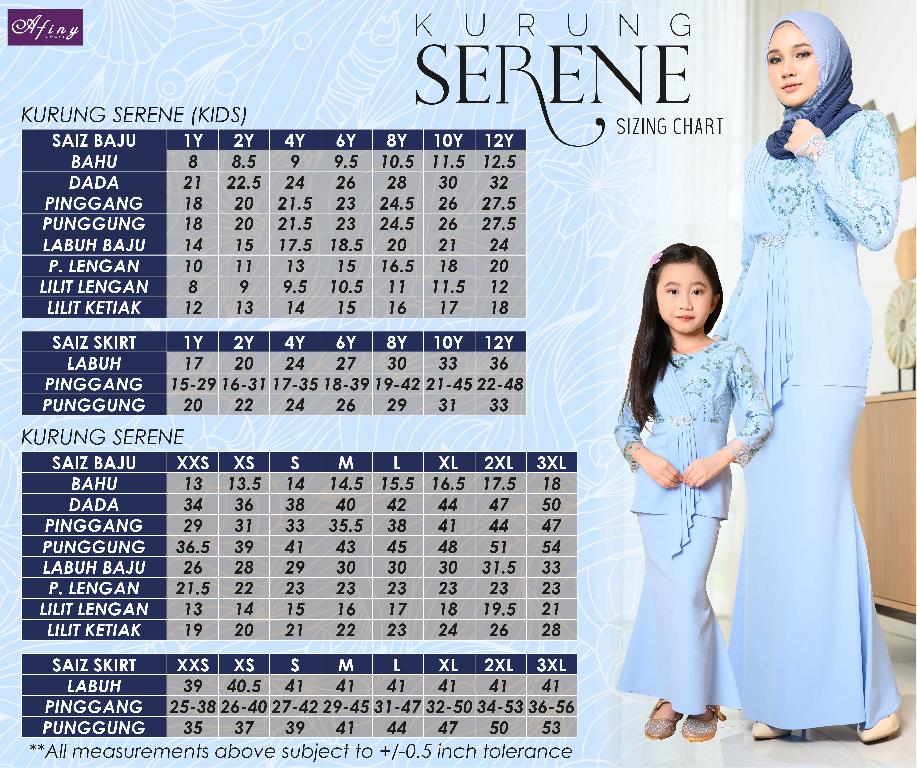 Afiny

KURUNG
SERENE
SIZING CHART

KURUNG SERENE (KIDS)

| SAIZ BAJU | 1Y | 2Y | 4Y | 6Y | 8Y | 10Y | 12Y |
|---|---|---|---|---|---|---|---|
| BAHU | 8 | 8.5 | 9 | 9.5 | 10.5 | 11.5 | 12.5 |
| DADA | 21 | 22.5 | 24 | 26 | 28 | 30 | 32 |
| PINGGANG | 18 | 20 | 21.5 | 23 | 24.5 | 26 | 27.5 |
| PUNGGUNG | 18 | 20 | 21.5 | 23 | 24.5 | 26 | 27.5 |
| LABUH BAJU | 14 | 15 | 17.5 | 18.5 | 20 | 21 | 24 |
| P. LENGAN | 10 | 11 | 13 | 15 | 16.5 | 18 | 20 |
| LILIT LENGAN | 8 | 9 | 9.5 | 10.5 | 11 | 11.5 | 12 |
| LILIT KETIAK | 12 | 13 | 14 | 15 | 16 | 17 | 18 |

| SAIZ SKIRT | 1Y | 2Y | 4Y | 6Y | 8Y | 10Y | 12Y |
|---|---|---|---|---|---|---|---|
| LABUH | 17 | 20 | 24 | 27 | 30 | 33 | 36 |
| PINGGANG | 15-29 | 16-31 | 17-35 | 18-39 | 19-42 | 21-45 | 22-48 |
| PUNGGUNG | 20 | 22 | 24 | 26 | 29 | 31 | 33 |

KURUNG SERENE

| SAIZ BAJU | XXS | XS | S | M | L | XL | 2XL | 3XL |
|---|---|---|---|---|---|---|---|---|
| BAHU | 13 | 13.5 | 14 | 14.5 | 15.5 | 16.5 | 17.5 | 18 |
| DADA | 34 | 36 | 38 | 40 | 42 | 44 | 47 | 50 |
| PINGGANG | 29 | 31 | 33 | 35.5 | 38 | 41 | 44 | 47 |
| PUNGGUNG | 36.5 | 39 | 41 | 43 | 45 | 48 | 51 | 54 |
| LABUH BAJU | 26 | 28 | 29 | 30 | 30 | 30 | 31.5 | 33 |
| P. LENGAN | 21.5 | 22 | 23 | 23 | 23 | 23 | 23 | 23 |
| LILIT LENGAN | 13 | 14 | 15 | 16 | 17 | 18 | 19.5 | 21 |
| LILIT KETIAK | 19 | 20 | 21 | 22 | 23 | 24 | 26 | 28 |

| SAIZ SKIRT | XXS | XS | S | M | L | XL | 2XL | 3XL |
|---|---|---|---|---|---|---|---|---|
| LABUH | 39 | 40.5 | 41 | 41 | 41 | 41 | 41 | 41 |
| PINGGANG | 25-38 | 26-40 | 27-42 | 29-45 | 31-47 | 32-50 | 34-53 | 36-56 |
| PUNGGUNG | 35 | 37 | 39 | 41 | 44 | 47 | 50 | 53 |

**All measurements above subject to +/-0.5 inch tolerance